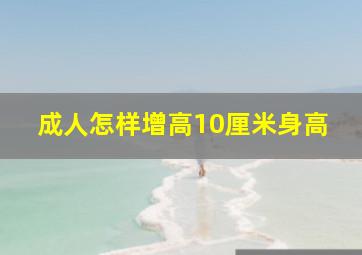 成人怎样增高10厘米身高